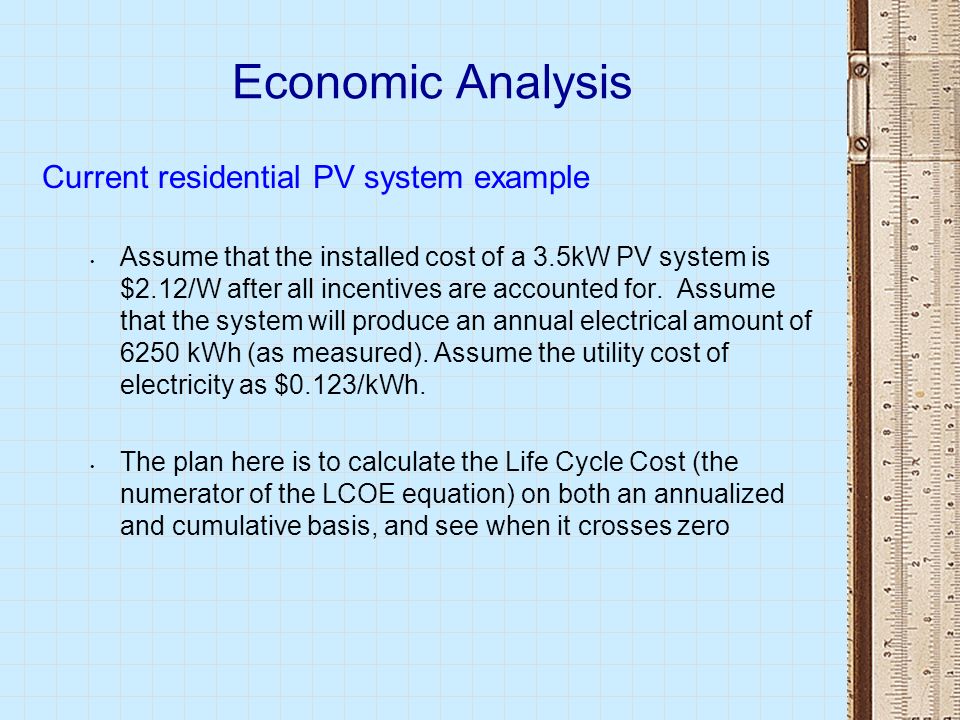 Economic Analysis

Current residential PV system example

• Assume that the installed cost of a 3.5kW PV system is \$2.12/W after all incentives are accounted for. Assume that the system will produce an annual electrical amount of 6250 kWh (as measured). Assume the utility cost of electricity as \$0.123/kWh.

• The plan here is to calculate the Life Cycle Cost (the numerator of the LCOE equation) on both an annualized and cumulative basis, and see when it crosses zero